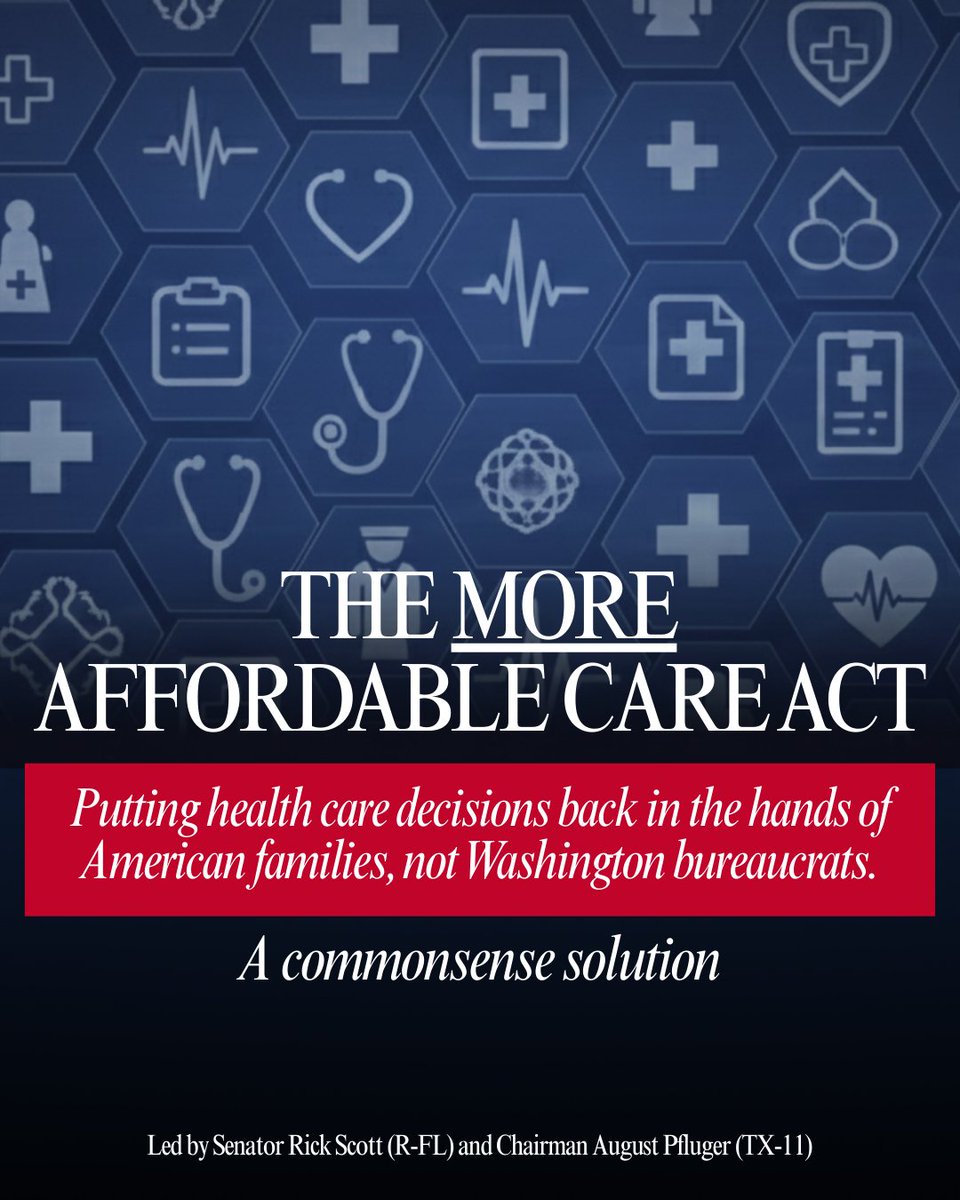 THE MORE
AFFORDABLE CARE ACT

Putting health care decisions back in the hands of American families, not Washington bureaucrats.

A commonsense solution

Led by Senator Rick Scott (R-FL) and Chairman August Pfluger (TX-11)